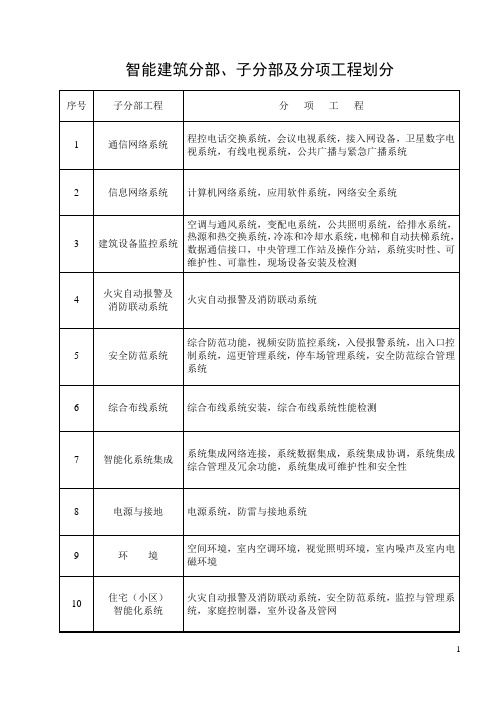 智能建筑分部、子分部及分项工程划分

| 序号 | 子分部工程 | 分　项　工　程 |
|---|---|---|
| 1 | 通信网络系统 | 程控电话交换系统，会议电视系统，接入网设备，卫星数字电视系统，有线电视系统，公共广播与紧急广播系统 |
| 2 | 信息网络系统 | 计算机网络系统，应用软件系统，网络安全系统 |
| 3 | 建筑设备监控系统 | 空调与通风系统，变配电系统，公共照明系统，给排水系统，热源和热交换系统，冷冻和冷却水系统，电梯和自动扶梯系统，数据通信接口，中央管理工作站及操作分站，系统实时性、可维护性、可靠性，现场设备安装及检测 |
| 4 | 火灾自动报警及消防联动系统 | 火灾自动报警及消防联动系统 |
| 5 | 安全防范系统 | 综合防范功能，视频安防监控系统，入侵报警系统，出入口控制系统，巡更管理系统，停车场管理系统，安全防范综合管理系统 |
| 6 | 综合布线系统 | 综合布线系统安装，综合布线系统性能检测 |
| 7 | 智能化系统集成 | 系统集成网络连接，系统数据集成，系统集成协调，系统集成综合管理及冗余功能，系统集成可维护性和安全性 |
| 8 | 电源与接地 | 电源系统，防雷与接地系统 |
| 9 | 环　　境 | 空间环境，室内空调环境，视觉照明环境，室内噪声及室内电磁环境 |
| 10 | 住宅（小区）智能化系统 | 火灾自动报警及消防联动系统，安全防范系统，监控与管理系统，家庭控制器，室外设备及管网 |

1